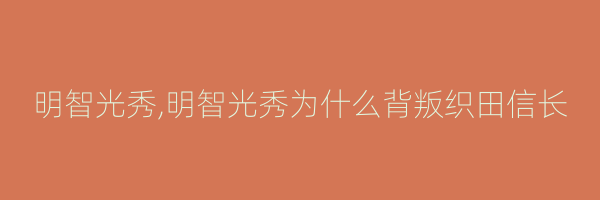 明智光秀,明智光秀为什么背叛织田信长